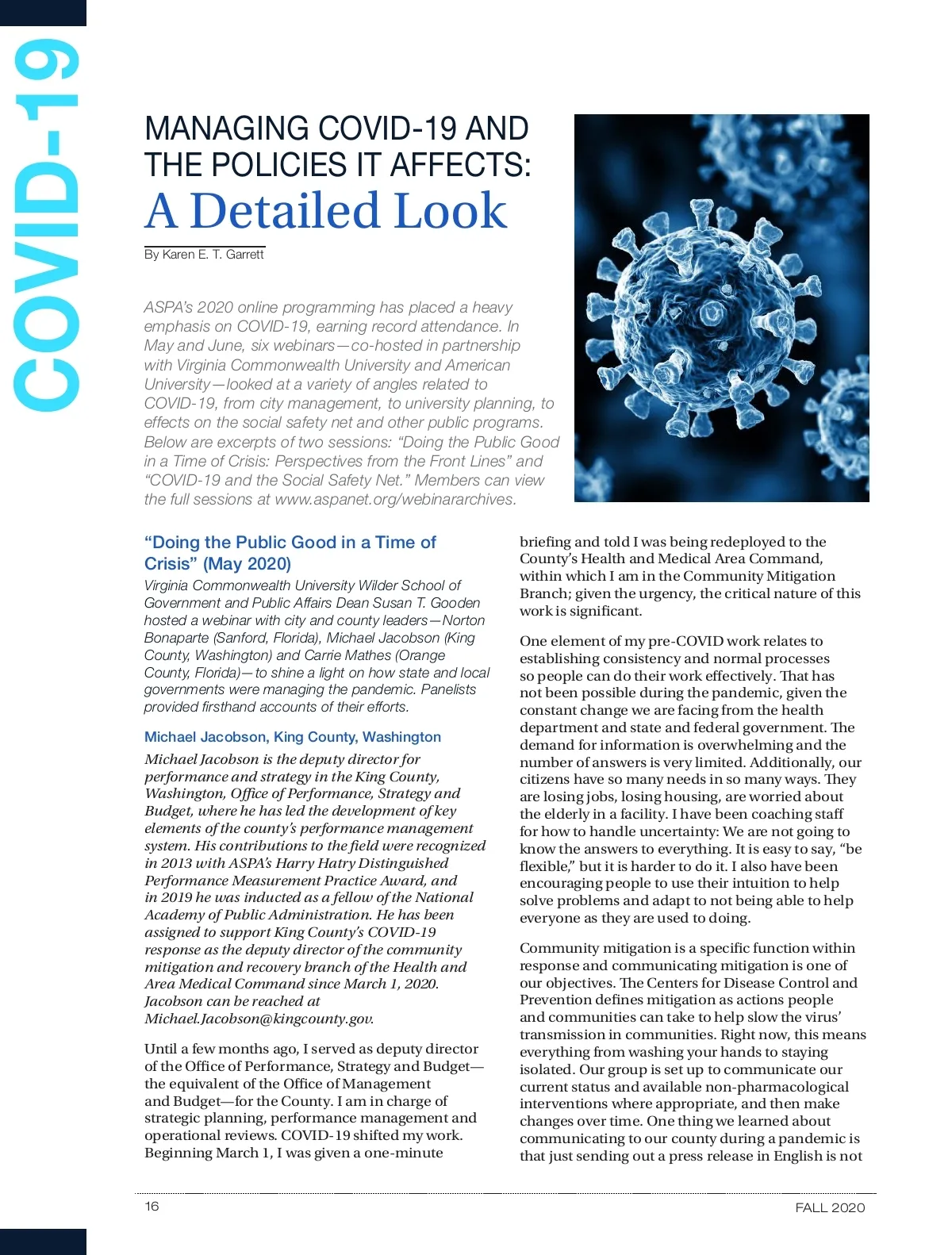 COVID-19

MANAGING COVID-19 AND THE POLICIES IT AFFECTS: A Detailed Look

By Karen E. T. Garrett

ASPA's 2020 online programming has placed a heavy emphasis on COVID-19, earning record attendance. In May and June, six webinars—co-hosted in partnership with Virginia Commonwealth University and American University—looked at a variety of angles related to COVID-19, from city management, to university planning, to effects on the social safety net and other public programs. Below are excerpts of two sessions: "Doing the Public Good in a Time of Crisis: Perspectives from the Front Lines" and "COVID-19 and the Social Safety Net." Members can view the full sessions at www.aspanet.org/webinararchives.

"Doing the Public Good in a Time of Crisis" (May 2020)

Virginia Commonwealth University Wilder School of Government and Public Affairs Dean Susan T. Gooden hosted a webinar with city and county leaders—Norton Bonaparte (Sanford, Florida), Michael Jacobson (King County, Washington) and Carrie Mathes (Orange County, Florida)—to shine a light on how state and local governments were managing the pandemic. Panelists provided firsthand accounts of their efforts.

Michael Jacobson, King County, Washington

Michael Jacobson is the deputy director for performance and strategy in the King County, Washington, Office of Performance, Strategy and Budget, where he has led the development of key elements of the county's performance management system. His contributions to the field were recognized in 2013 with ASPA's Harry Hatry Distinguished Performance Measurement Practice Award, and in 2019 he was inducted as a fellow of the National Academy of Public Administration. He has been assigned to support King County's COVID-19 response as the deputy director of the community mitigation and recovery branch of the Health and Area Medical Command since March 1, 2020. Jacobson can be reached at Michael.Jacobson@kingcounty.gov.

Until a few months ago, I served as deputy director of the Office of Performance, Strategy and Budget—the equivalent of the Office of Management and Budget—for the County. I am in charge of strategic planning, performance management and operational reviews. COVID-19 shifted my work. Beginning March 1, I was given a one-minute briefing and told I was being redeployed to the County's Health and Medical Area Command, within which I am in the Community Mitigation Branch; given the urgency, the critical nature of this work is significant.

One element of my pre-COVID work relates to establishing consistency and normal processes so people can do their work effectively. That has not been possible during the pandemic, given the constant change we are facing from the health department and state and federal government. The demand for information is overwhelming and the number of answers is very limited. Additionally, our citizens have so many needs in so many ways. They are losing jobs, losing housing, are worried about the elderly in a facility. I have been coaching staff for how to handle uncertainty: We are not going to know the answers to everything. It is easy to say, "be flexible," but it is harder to do it. I also have been encouraging people to use their intuition to help solve problems and adapt to not being able to help everyone as they are used to doing.

Community mitigation is a specific function within response and communicating mitigation is one of our objectives. The Centers for Disease Control and Prevention defines mitigation as actions people and communities can take to help slow the virus' transmission in communities. Right now, this means everything from washing your hands to staying isolated. Our group is set up to communicate our current status and available non-pharmacological interventions where appropriate, and then make changes over time. One thing we learned about communicating to our county during a pandemic is that just sending out a press release in English is not

16

FALL 2020